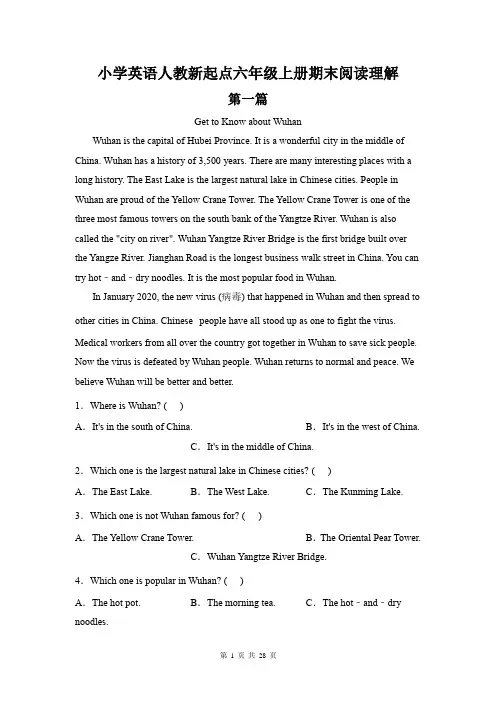 小学英语人教新起点六年级上册期末阅读理解

第一篇

Get to Know about Wuhan

Wuhan is the capital of Hubei Province. It is a wonderful city in the middle of China. Wuhan has a history of 3,500 years. There are many interesting places with a long history. The East Lake is the largest natural lake in Chinese cities. People in Wuhan are proud of the Yellow Crane Tower. The Yellow Crane Tower is one of the three most famous towers on the south bank of the Yangtze River. Wuhan is also called the "city on river". Wuhan Yangtze River Bridge is the first bridge built over the Yangze River. Jianghan Road is the longest business walk street in China. You can try hot - and - dry noodles. It is the most popular food in Wuhan.

In January 2020, the new virus (病毒) that happened in Wuhan and then spread to other cities in China. Chinese people have all stood up as one to fight the virus. Medical workers from all over the country got together in Wuhan to save sick people. Now the virus is defeated by Wuhan people. Wuhan returns to normal and peace. We believe Wuhan will be better and better.

1. Where is Wuhan? (　)

A. It's in the south of China.　　B. It's in the west of China.　　C. It's in the middle of China.

2. Which one is the largest natural lake in Chinese cities? (　)

A. The East Lake.　　B. The West Lake.　　C. The Kunming Lake.

3. Which one is not Wuhan famous for? (　)

A. The Yellow Crane Tower.　　B. The Oriental Pear Tower.　　C. Wuhan Yangtze River Bridge.

4. Which one is popular in Wuhan? (　)

A. The hot pot.　　B. The morning tea.　　C. The hot - and - dry noodles.

第 1 页 共 28 页